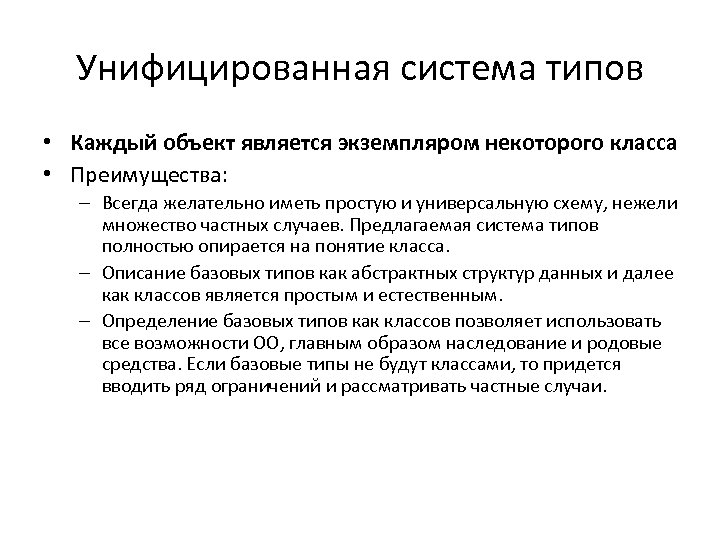 Унифицированная система типов

• Каждый объект является экземпляром некоторого класса
• Преимущества:
– Всегда желательно иметь простую и универсальную схему, нежели множество частных случаев. Предлагаемая система типов полностью опирается на понятие класса.
– Описание базовых типов как абстрактных структур данных и далее как классов является простым и естественным.
– Определение базовых типов как классов позволяет использовать все возможности ОО, главным образом наследование и родовые средства. Если базовые типы не будут классами, то придется вводить ряд ограничений и рассматривать частные случаи.